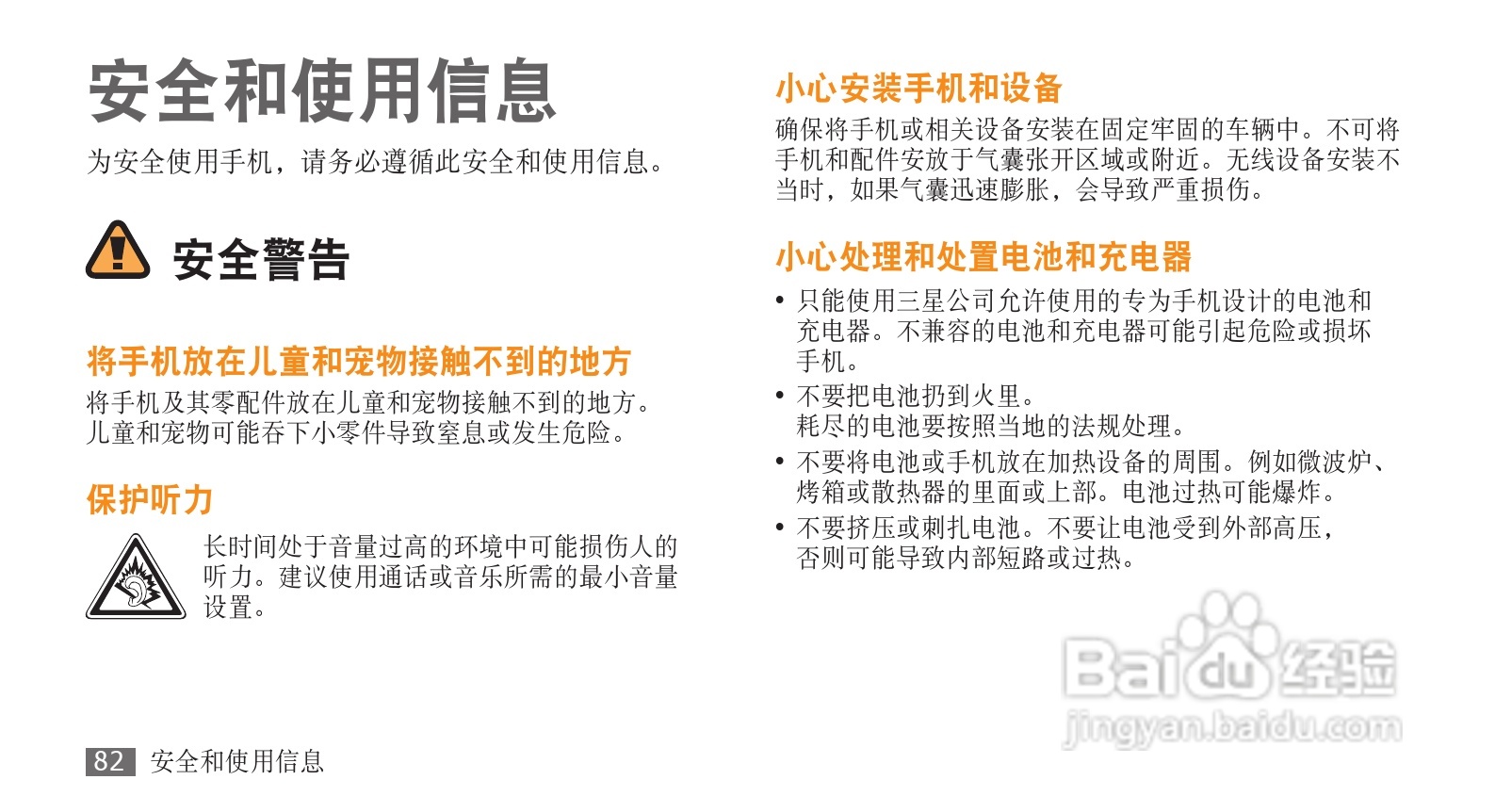 安全和使用信息

为安全使用手机，请务必遵循此安全和使用信息。

安全警告

将手机放在儿童和宠物接触不到的地方

将手机及其零配件放在儿童和宠物接触不到的地方。儿童和宠物可能吞下小零件导致窒息或发生危险。

保护听力

长时间处于音量过高的环境中可能损伤人的听力。建议使用通话或音乐所需的最小音量设置。

小心安装手机和设备

确保将手机或相关设备安装在固定牢固的车辆中。不可将手机和配件安放于气囊张开区域或附近。无线设备安装不当时，如果气囊迅速膨胀，会导致严重损伤。

小心处理和处置电池和充电器

• 只能使用三星公司允许使用的专为手机设计的电池和充电器。不兼容的电池和充电器可能引起危险或损坏手机。
• 不要把电池扔到火里。
耗尽的电池要按照当地的法规处理。
• 不要将电池或手机放在加热设备的周围。例如微波炉、烤箱或散热器的里面或上部。电池过热可能爆炸。
• 不要挤压或刺扎电池。不要让电池受到外部高压，否则可能导致内部短路或过热。

82 安全和使用信息

Baidu经验
jingyan.baidu.com